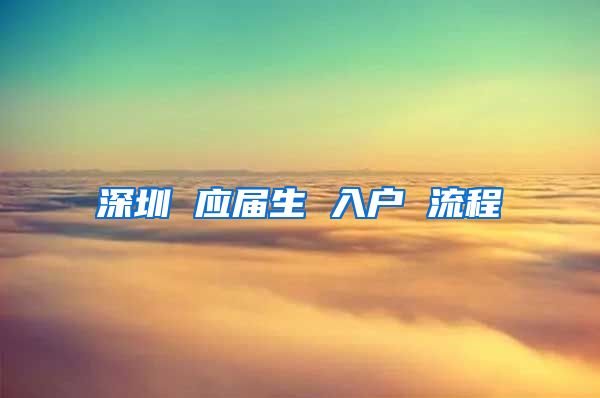 深圳 应届生 入户 流程